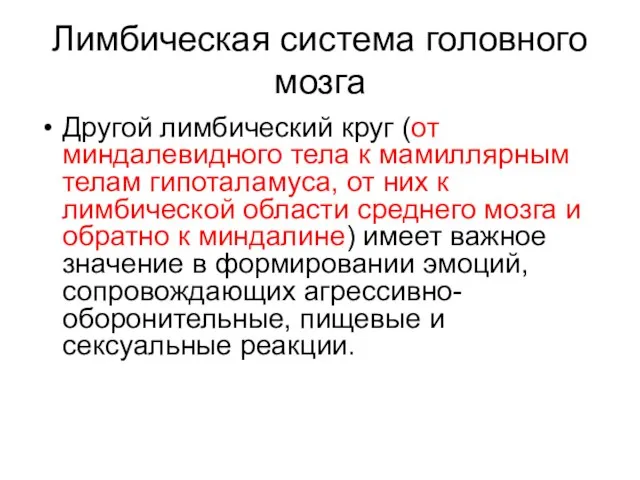 Лимбическая система головного мозга

• Другой лимбический круг (от миндалевидного тела к мамиллярным телам гипоталамуса, от них к лимбической области среднего мозга и обратно к миндалине) имеет важное значение в формировании эмоций, сопровождающих агрессивно-оборонительные, пищевые и сексуальные реакции.